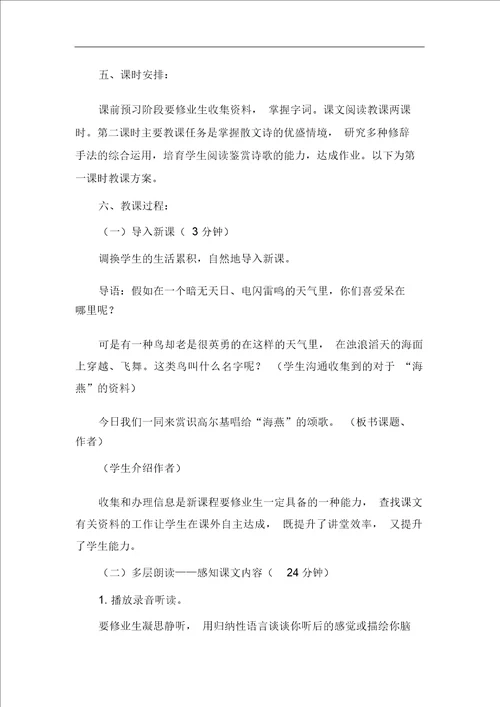 五、课时安排：

课前预习阶段要修业生收集资料， 掌握字词。课文阅读教课两课时。第二课时主要教课任务是掌握散文诗的优盛情境， 研究多种修辞手法的综合运用，培育学生阅读鉴赏诗歌的能力，达成作业。以下为第一课时教课方案。

六、教课过程：

（一）导入新课（ 3 分钟）

调换学生的生活累积，自然地导入新课。

导语：假如在一个暗无天日、电闪雷鸣的天气里，你们喜爱呆在哪里呢？

可是有一种鸟却老是很英勇的在这样的天气里， 在浊浪滔天的海面上穿越、飞舞。这类鸟叫什么名字呢？ （学生沟通收集到的对于 “海燕”的资料）

今日我们一同来赏识高尔基唱给“海燕”的颂歌。 （板书课题、作者）

（学生介绍作者）

收集和办理信息是新课程要修业生一定具备的一种能力， 查找课文有关资料的工作让学生在课外自主达成， 既提升了讲堂效率， 又提升了学生能力。

（二）多层朗读——感知课文内容（ 24 分钟）

1. 播放录音听读。

要修业生凝思静听， 用归纳性语言谈谈你听后的感觉或描绘你脑